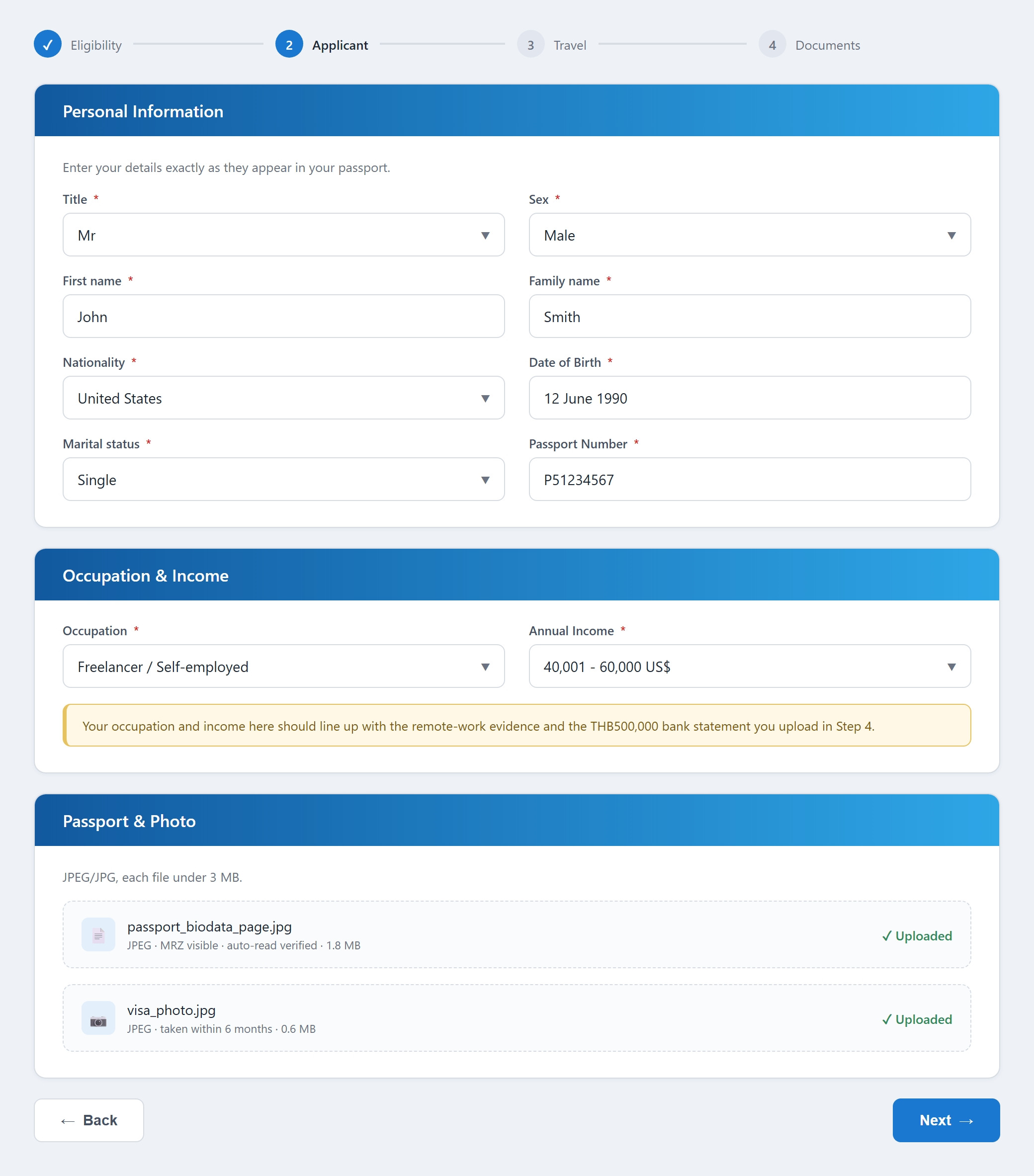 ✓ Eligibility 2 Applicant 3 Travel 4 Documents

Personal Information

Enter your details exactly as they appear in your passport.

Title *
Mr

Sex *
Male

First name *
John

Family name *
Smith

Nationality *
United States

Date of Birth *
12 June 1990

Marital status *
Single

Passport Number *
P51234567

Occupation & Income

Occupation *
Freelancer / Self-employed

Annual Income *
40,001 - 60,000 US$

Your occupation and income here should line up with the remote-work evidence and the THB500,000 bank statement you upload in Step 4.

Passport & Photo

JPEG/JPG, each file under 3 MB.

passport_biodata_page.jpg
JPEG · MRZ visible · auto-read verified · 1.8 MB
✓ Uploaded

visa_photo.jpg
JPEG · taken within 6 months · 0.6 MB
✓ Uploaded

← Back

Next →